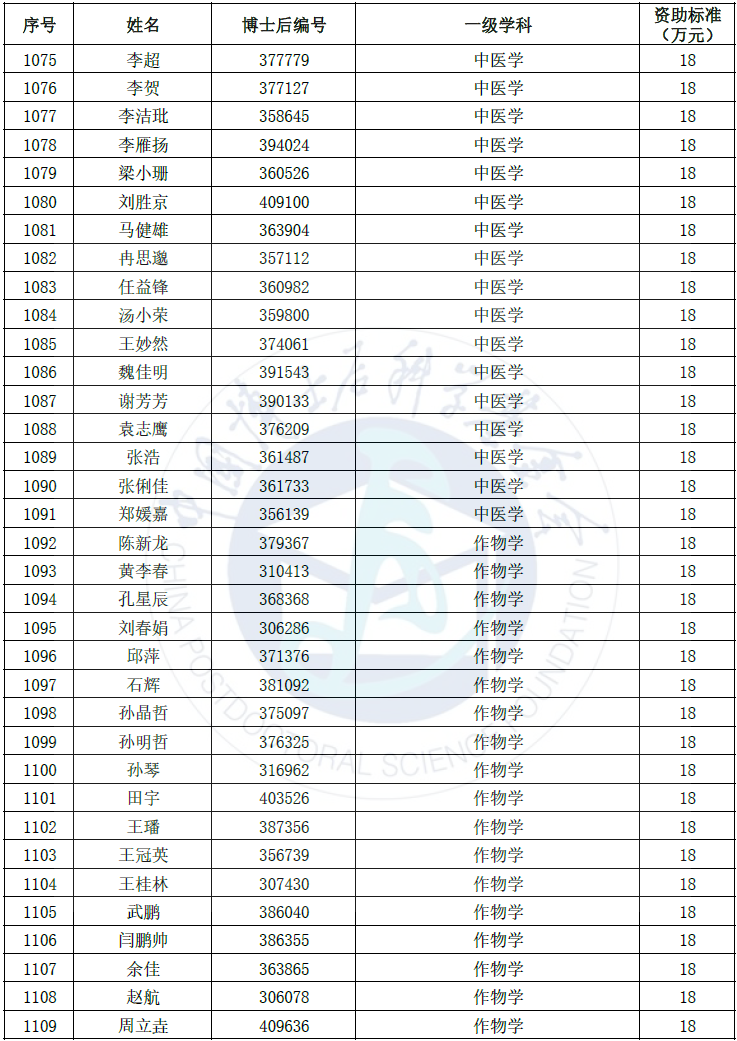 | 序号 | 姓名 | 博士后编号 | 一级学科 | 资助标准（万元） |
|---|---|---|---|---|
| 1075 | 李超 | 377779 | 中医学 | 18 |
| 1076 | 李贺 | 377127 | 中医学 | 18 |
| 1077 | 李洁玭 | 358645 | 中医学 | 18 |
| 1078 | 李雁扬 | 394024 | 中医学 | 18 |
| 1079 | 梁小珊 | 360526 | 中医学 | 18 |
| 1080 | 刘胜京 | 409100 | 中医学 | 18 |
| 1081 | 马健雄 | 363904 | 中医学 | 18 |
| 1082 | 冉思邈 | 357112 | 中医学 | 18 |
| 1083 | 任益锋 | 360982 | 中医学 | 18 |
| 1084 | 汤小荣 | 359800 | 中医学 | 18 |
| 1085 | 王妙然 | 374061 | 中医学 | 18 |
| 1086 | 魏佳明 | 391543 | 中医学 | 18 |
| 1087 | 谢芳芳 | 390133 | 中医学 | 18 |
| 1088 | 袁志鹰 | 376209 | 中医学 | 18 |
| 1089 | 张浩 | 361487 | 中医学 | 18 |
| 1090 | 张俐佳 | 361733 | 中医学 | 18 |
| 1091 | 郑媛嘉 | 356139 | 中医学 | 18 |
| 1092 | 陈新龙 | 379367 | 作物学 | 18 |
| 1093 | 黄李春 | 310413 | 作物学 | 18 |
| 1094 | 孔星辰 | 368368 | 作物学 | 18 |
| 1095 | 刘春娟 | 306286 | 作物学 | 18 |
| 1096 | 邱萍 | 371376 | 作物学 | 18 |
| 1097 | 石辉 | 381092 | 作物学 | 18 |
| 1098 | 孙晶哲 | 375097 | 作物学 | 18 |
| 1099 | 孙明哲 | 376325 | 作物学 | 18 |
| 1100 | 孙琴 | 316962 | 作物学 | 18 |
| 1101 | 田宇 | 403526 | 作物学 | 18 |
| 1102 | 王璠 | 387356 | 作物学 | 18 |
| 1103 | 王冠英 | 356739 | 作物学 | 18 |
| 1104 | 王桂林 | 307430 | 作物学 | 18 |
| 1105 | 武鹏 | 386040 | 作物学 | 18 |
| 1106 | 闫鹏帅 | 386355 | 作物学 | 18 |
| 1107 | 余佳 | 363865 | 作物学 | 18 |
| 1108 | 赵航 | 306078 | 作物学 | 18 |
| 1109 | 周立垚 | 409636 | 作物学 | 18 |

中国博士后科学基金会
CHINA POSTDOCTORAL SCIENCE FOUNDATION